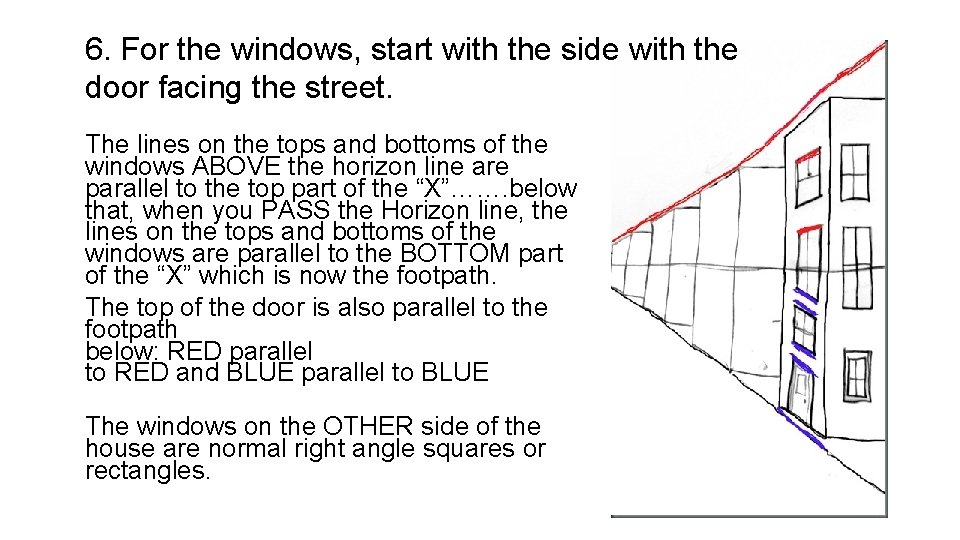 6. For the windows, start with the side with the door facing the street.

The lines on the tops and bottoms of the windows ABOVE the horizon line are parallel to the top part of the “X”…….below that, when you PASS the Horizon line, the lines on the tops and bottoms of the windows are parallel to the BOTTOM part of the “X” which is now the footpath.

The top of the door is also parallel to the footpath
below: RED parallel to RED and BLUE parallel to BLUE

The windows on the OTHER side of the house are normal right angle squares or rectangles.